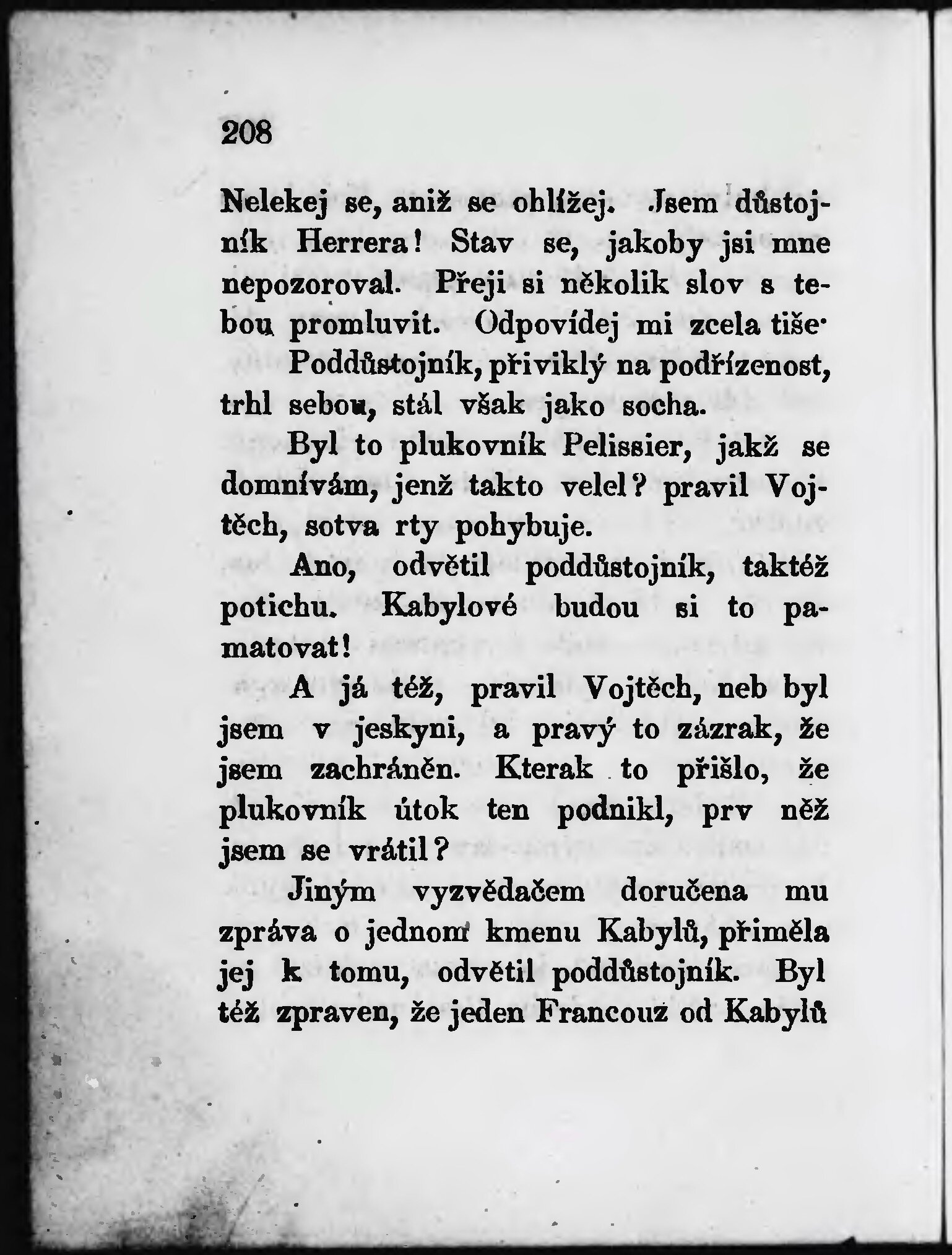 208

Nelekej se, aniž se ohlížej. Jsem důstojník Herrera! Stav se, jakoby jsi mne nepozoroval. Přeji si několik slov s tebou promluvit. Odpovídej mi zcela tiše.

Poddůstojník, přivyklý na podřízenost, trhl sebou, stál však jako socha.

Byl to plukovník Pelissier, jakž se domnívám, jenž takto velel? pravil Vojtěch, sotva rty pohybuje.

Ano, odvětil poddůstojník, taktéž potichu. Kabylové budou si to pamatovat!

A já též, pravil Vojtěch, neb byl jsem v jeskyni, a pravý to zázrak, že jsem zachráněn. Kterak to přišlo, že plukovník útok ten podnikl, prv něž jsem se vrátil?

Jiným vyzvědačem doručena mu zpráva o jednom kmenu Kabylů, přiměla jej k tomu, odvětil poddůstojník. Byl též zpraven, že jeden Francouz od Kabylů